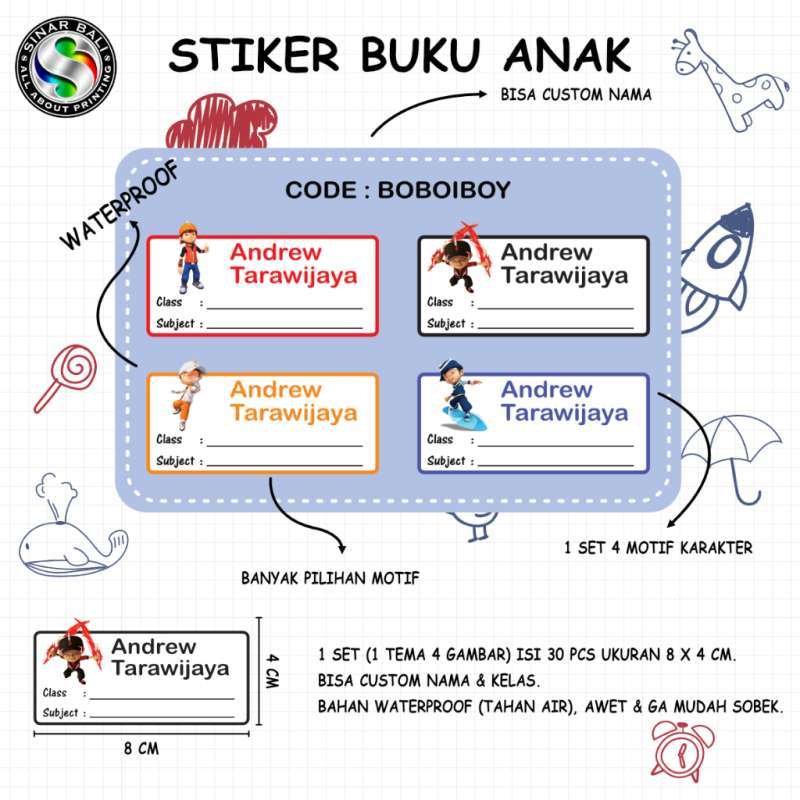 SINAR BALI
ALL ABOUT PRINTING

STIKER BUKU ANAK

BISA CUSTOM NAMA

WATERPROOF

CODE : BOBOIBOY

Andrew Tarawijaya
Class :
Subject :

Andrew Tarawijaya
Class :
Subject :

Andrew Tarawijaya
Class :
Subject :

Andrew Tarawijaya
Class :
Subject :

1 SET 4 MOTIF KARAKTER

BANYAK PILIHAN MOTIF

Andrew Tarawijaya
Class :
Subject :

4 CM

8 CM

1 SET (1 TEMA 4 GAMBAR) ISI 30 PCS UKURAN 8 X 4 CM.
BISA CUSTOM NAMA & KELAS.
BAHAN WATERPROOF (TAHAN AIR), AWET & GA MUDAH SOBEK.